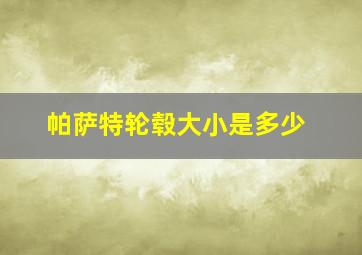 帕萨特轮毂大小是多少